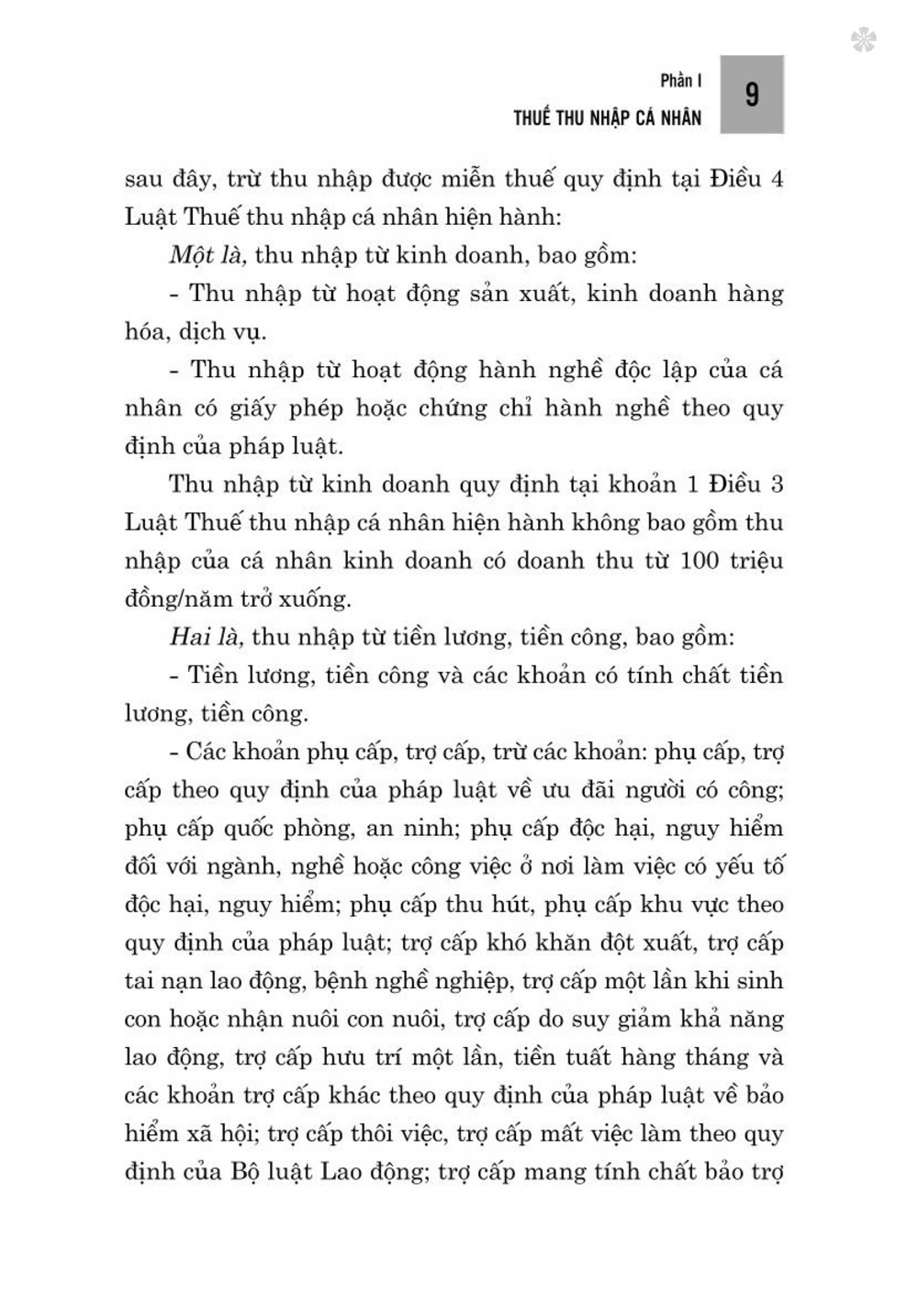 Phần I
THUẾ THU NHẬP CÁ NHÂN

9

sau đây, trừ thu nhập được miễn thuế quy định tại Điều 4 Luật Thuế thu nhập cá nhân hiện hành:

Một là, thu nhập từ kinh doanh, bao gồm:

- Thu nhập từ hoạt động sản xuất, kinh doanh hàng hóa, dịch vụ.

- Thu nhập từ hoạt động hành nghề độc lập của cá nhân có giấy phép hoặc chứng chỉ hành nghề theo quy định của pháp luật.

Thu nhập từ kinh doanh quy định tại khoản 1 Điều 3 Luật Thuế thu nhập cá nhân hiện hành không bao gồm thu nhập của cá nhân kinh doanh có doanh thu từ 100 triệu đồng/năm trở xuống.

Hai là, thu nhập từ tiền lương, tiền công, bao gồm:

- Tiền lương, tiền công và các khoản có tính chất tiền lương, tiền công.

- Các khoản phụ cấp, trợ cấp, trừ các khoản: phụ cấp, trợ cấp theo quy định của pháp luật về ưu đãi người có công; phụ cấp quốc phòng, an ninh; phụ cấp độc hại, nguy hiểm đối với ngành, nghề hoặc công việc ở nơi làm việc có yếu tố độc hại, nguy hiểm; phụ cấp thu hút, phụ cấp khu vực theo quy định của pháp luật; trợ cấp khó khăn đột xuất, trợ cấp tai nạn lao động, bệnh nghề nghiệp, trợ cấp một lần khi sinh con hoặc nhận nuôi con nuôi, trợ cấp do suy giảm khả năng lao động, trợ cấp hưu trí một lần, tiền tuất hàng tháng và các khoản trợ cấp khác theo quy định của pháp luật về bảo hiểm xã hội; trợ cấp thôi việc, trợ cấp mất việc làm theo quy định của Bộ luật Lao động; trợ cấp mang tính chất bảo trợ